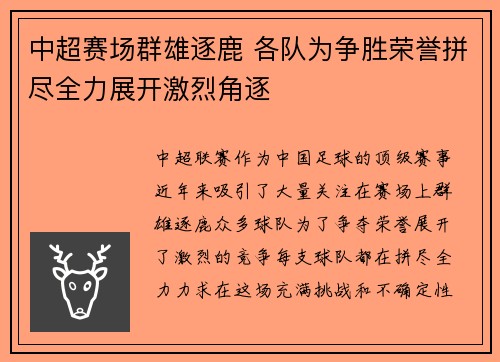 中超赛场群雄逐鹿 各队为争胜荣誉拼尽全力展开激烈角逐

中超联赛作为中国足球的顶级赛事近年来吸引了大量关注在赛场上群雄逐鹿众多球队为了争夺荣誉展开了激烈的竞争每支球队都在拼尽全力力求在这场充满挑战和不确定性